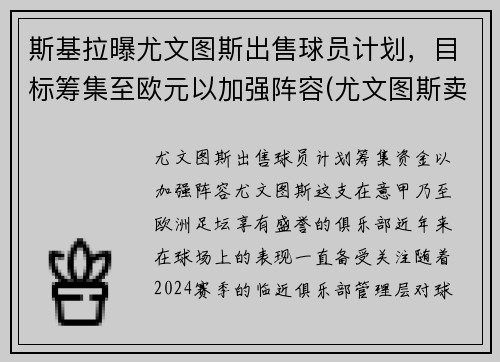 斯基拉曝尤文图斯出售球员计划，目标筹集至欧元以加强阵容(尤文图斯卖

尤文图斯出售球员计划筹集资金以加强阵容尤文图斯这支在意甲乃至欧洲足坛享有盛誉的俱乐部近年来在球场上的表现一直备受关注随着2024赛季的临近俱乐部管理层对球